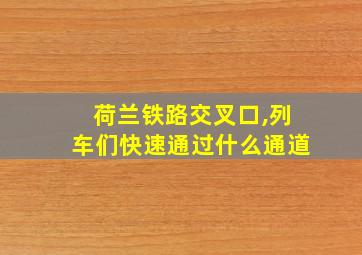 荷兰铁路交叉口,列车们快速通过什么通道